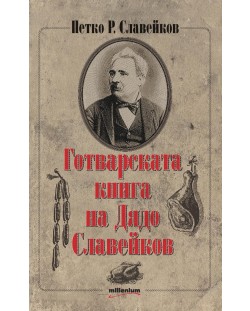 Петко Р. Славейков

Готварската книга на Дядо Славейков

millenium